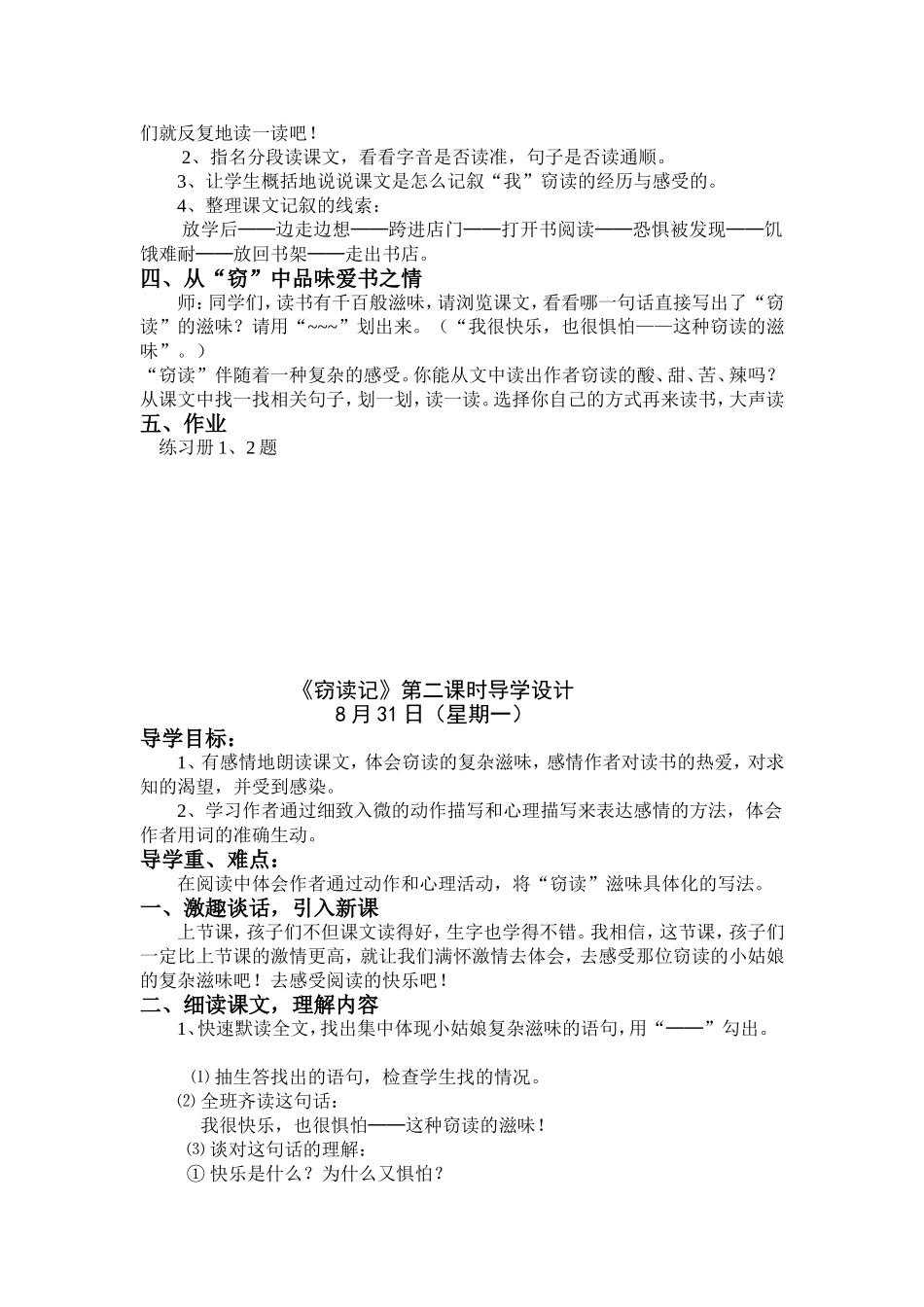 们就反复地读一读吧！

2、指名分段读课文，看看字音是否读准，句子是否读通顺。

3、让学生概括地说说课文是怎么记叙“我”窃读的经历与感受的。

4、整理课文记叙的线索：

放学后——边走边想——跨进店门——打开书阅读——恐惧被发现——饥饿难耐——放回书架——走出书店。

四、从“窃”中品味爱书之情

师：同学们，读书有千百般滋味，请浏览课文，看看哪一句话直接写出了“窃读”的滋味？请用“~~~”划出来。（“我很快乐，也很惧怕——这种窃读的滋味”。）

“窃读”伴随着一种复杂的感受。你能从文中读出作者窃读的酸、甜、苦、辣吗？从课文中找一找相关句子，划一划，读一读。选择你自己的方式再来读书，大声读

五、作业

练习册1、2题

《窃读记》第二课时导学设计
8月31日（星期一）

导学目标：

1、有感情地朗读课文，体会窃读的复杂滋味，感情作者对读书的热爱，对求知的渴望，并受到感染。

2、学习作者通过细致入微的动作描写和心理描写来表达感情的方法，体会作者用词的准确生动。

导学重、难点：

在阅读中体会作者通过动作和心理活动，将“窃读”滋味具体化的写法。

一、激趣谈话，引入新课

上节课，孩子们不但课文读得好，生字也学得不错。我相信，这节课，孩子们一定比上节课的激情更高，就让我们满怀激情去体会，去感受那位窃读的小姑娘的复杂滋味吧！去感受阅读的快乐吧！

二、细读课文，理解内容

1、快速默读全文，找出集中体现小姑娘复杂滋味的语句，用“——”勾出。

⑴抽生答找出的语句，检查学生找的情况。

⑵全班齐读这句话：

我很快乐，也很惧怕——这种窃读的滋味！

⑶谈对这句话的理解：

①快乐是什么？为什么又惧怕？